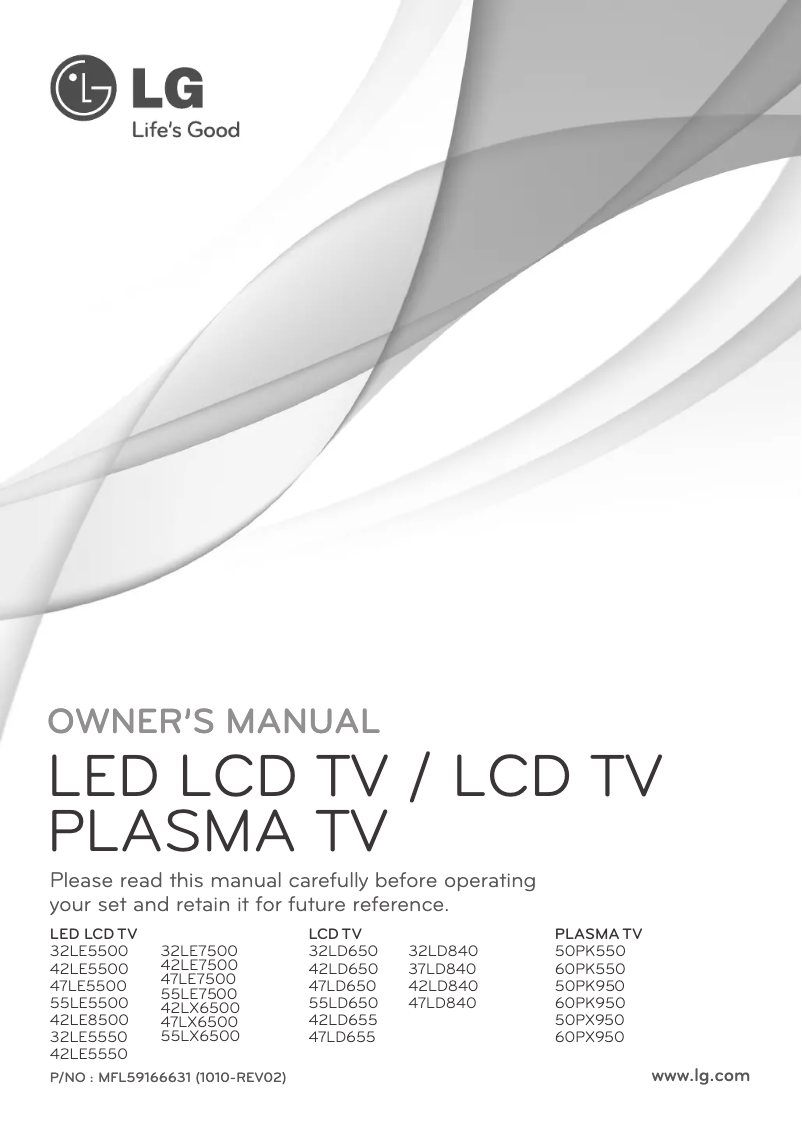 LG
Life's Good

OWNER'S MANUAL

LED LCD TV / LCD TV
PLASMA TV

Please read this manual carefully before operating your set and retain it for future reference.

LED LCD TV
32LE5500
42LE5500
47LE5500
55LE5500
42LE8500
32LE5550
42LE5550

32LE7500
42LE7500
47LE7500
55LE7500
42LX6500
47LX6500
55LX6500

LCD TV
32LD650
42LD650
47LD650
55LD650
42LD655
47LD655

32LD840
37LD840
42LD840
47LD840

PLASMA TV
50PK550
60PK550
50PK950
60PK950
50PX950
60PX950

P/NO : MFL59166631 (1010-REV02)

www.lg.com